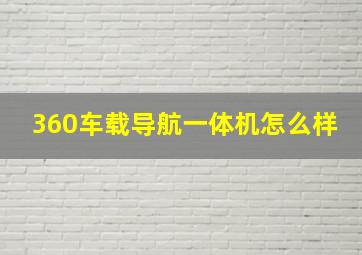 360车载导航一体机怎么样